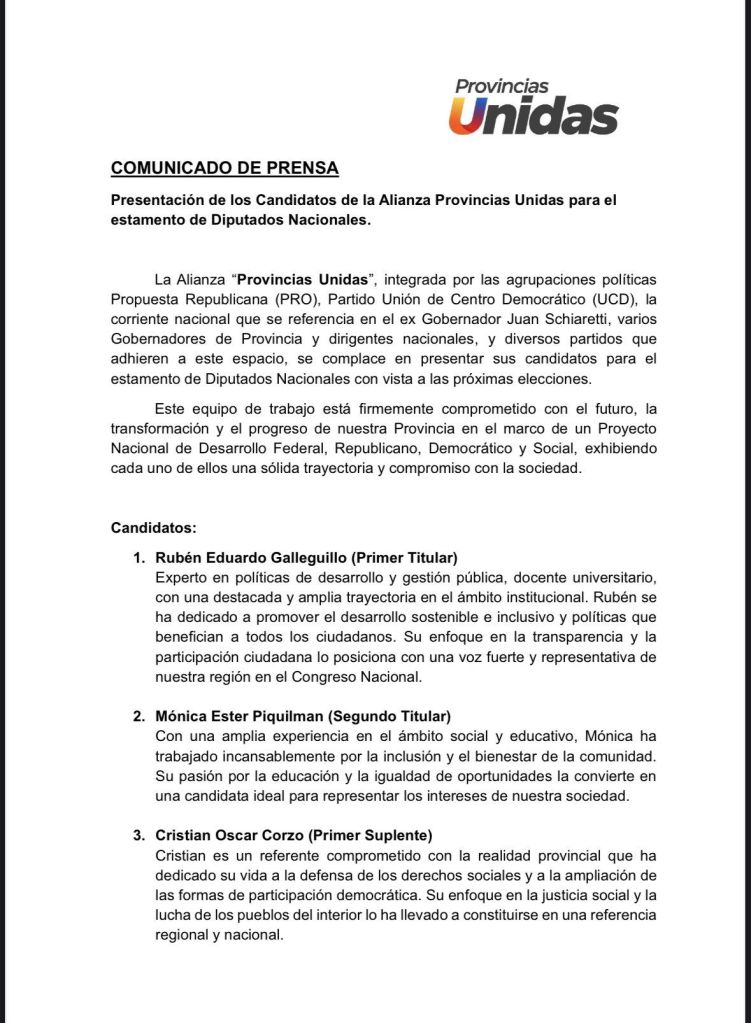 Provincias
Unidas

COMUNICADO DE PRENSA

Presentación de los Candidatos de la Alianza Provincias Unidas para el estamento de Diputados Nacionales.

La Alianza "Provincias Unidas", integrada por las agrupaciones políticas Propuesta Republicana (PRO), Partido Unión de Centro Democrático (UCD), la corriente nacional que se referencia en el ex Gobernador Juan Schiaretti, varios Gobernadores de Provincia y dirigentes nacionales, y diversos partidos que adhieren a este espacio, se complace en presentar sus candidatos para el estamento de Diputados Nacionales con vista a las próximas elecciones.

Este equipo de trabajo está firmemente comprometido con el futuro, la transformación y el progreso de nuestra Provincia en el marco de un Proyecto Nacional de Desarrollo Federal, Republicano, Democrático y Social, exhibiendo cada uno de ellos una sólida trayectoria y compromiso con la sociedad.

Candidatos:

1. Rubén Eduardo Galleguillo (Primer Titular)
Experto en políticas de desarrollo y gestión pública, docente universitario, con una destacada y amplia trayectoria en el ámbito institucional. Rubén se ha dedicado a promover el desarrollo sostenible e inclusivo y políticas que benefician a todos los ciudadanos. Su enfoque en la transparencia y la participación ciudadana lo posiciona con una voz fuerte y representativa de nuestra región en el Congreso Nacional.

2. Mónica Ester Piquilman (Segundo Titular)
Con una amplia experiencia en el ámbito social y educativo, Mónica ha trabajado incansablemente por la inclusión y el bienestar de la comunidad. Su pasión por la educación y la igualdad de oportunidades la convierte en una candidata ideal para representar los intereses de nuestra sociedad.

3. Cristian Oscar Corzo (Primer Suplente)
Cristian es un referente comprometido con la realidad provincial que ha dedicado su vida a la defensa de los derechos sociales y a la ampliación de las formas de participación democrática. Su enfoque en la justicia social y la lucha de los pueblos del interior lo ha llevado a constituirse en una referencia regional y nacional.